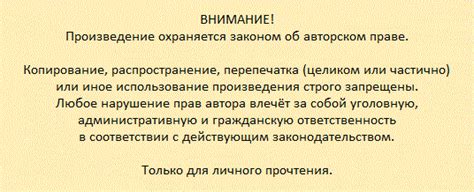 ВНИМАНИЕ!
Произведение охраняется законом об авторском праве.

Копирование, распространение, перепечатка (целиком или частично) или иное использование произведения строго запрещены. Любое нарушение прав автора влечёт за собой уголовную, административную и гражданскую ответственность в соответствии с действующим законодательством.

Только для личного прочтения.